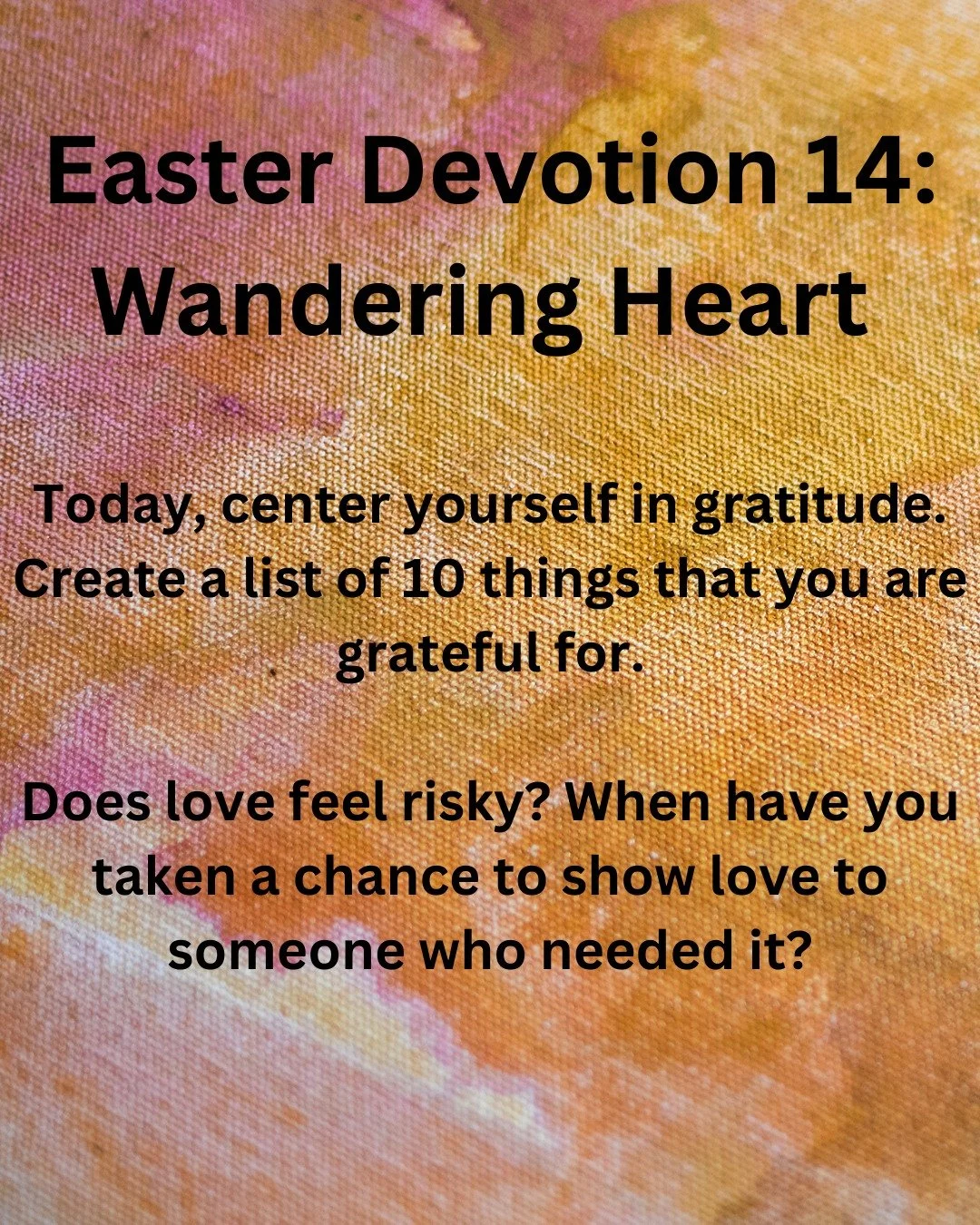 Easter Devotion 14: Wandering Heart

Today, center yourself in gratitude. Create a list of 10 things that you are grateful for.

Does love feel risky? When have you taken a chance to show love to someone who needed it?